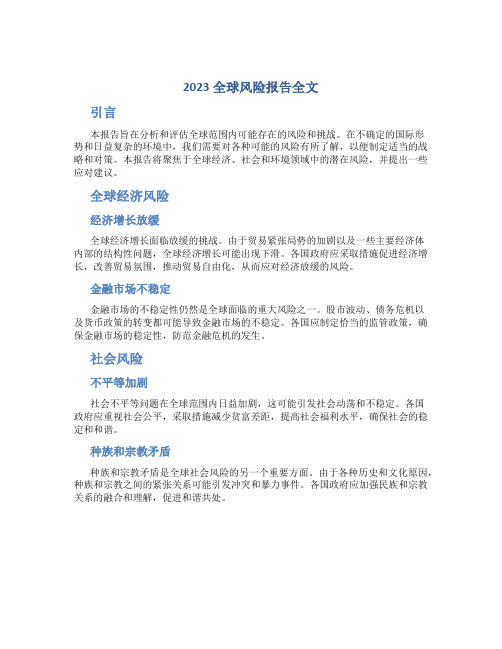 2023 全球风险报告全文

引言

本报告旨在分析和评估全球范围内可能存在的风险和挑战。在不确定的国际形势和日益复杂的环境中，我们需要对各种可能的风险有所了解，以便制定适当的战略和对策。本报告将聚焦于全球经济、社会和环境领域中的潜在风险，并提出一些应对建议。

全球经济风险

经济增长放缓

全球经济增长面临放缓的挑战。由于贸易紧张局势的加剧以及一些主要经济体内部的结构性问题，全球经济增长可能出现下滑。各国政府应采取措施促进经济增长，改善贸易氛围，推动贸易自由化，从而应对经济放缓的风险。

金融市场不稳定

金融市场的不稳定性仍然是全球面临的重大风险之一。股市波动、债务危机以及货币政策的转变都可能导致金融市场的不稳定。各国应制定恰当的监管政策，确保金融市场的稳定性，防范金融危机的发生。

社会风险

不平等加剧

社会不平等问题在全球范围内日益加剧，这可能引发社会动荡和不稳定。各国政府应重视社会公平，采取措施减少贫富差距，提高社会福利水平，确保社会的稳定和和谐。

种族和宗教矛盾

种族和宗教矛盾是全球社会风险的另一个重要方面。由于各种历史和文化原因，种族和宗教之间的紧张关系可能引发冲突和暴力事件。各国政府应加强民族和宗教关系的融合和理解，促进和谐共处。